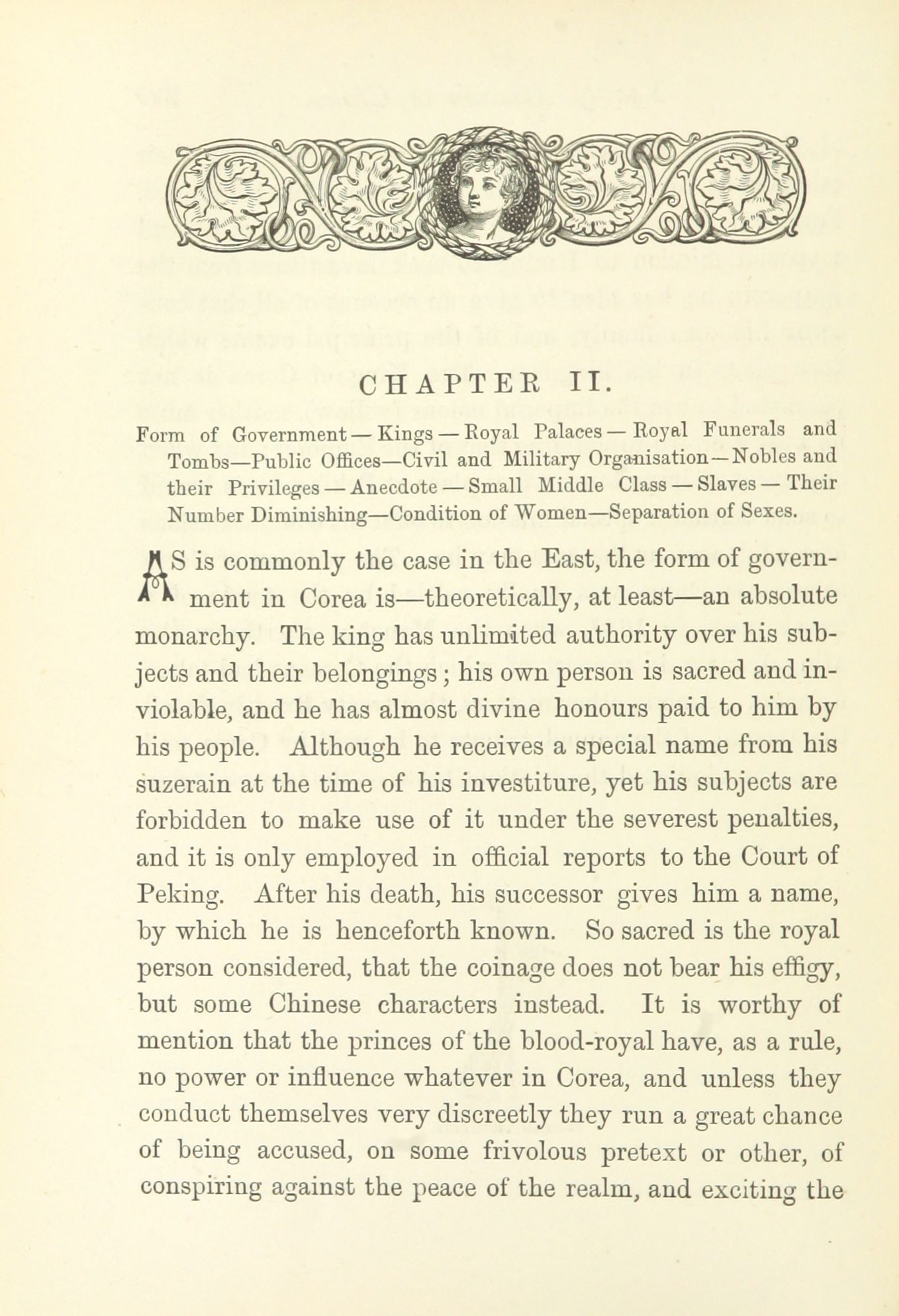 CHAPTER II.

Form of Government — Kings — Royal Palaces — Royal Funerals and Tombs—Public Offices—Civil and Military Organisation—Nobles and their Privileges — Anecdote — Small Middle Class — Slaves — Their Number Diminishing—Condition of Women—Separation of Sexes.

AS is commonly the case in the East, the form of government in Corea is—theoretically, at least—an absolute monarchy. The king has unlimited authority over his subjects and their belongings; his own person is sacred and inviolable, and he has almost divine honours paid to him by his people. Although he receives a special name from his suzerain at the time of his investiture, yet his subjects are forbidden to make use of it under the severest penalties, and it is only employed in official reports to the Court of Peking. After his death, his successor gives him a name, by which he is henceforth known. So sacred is the royal person considered, that the coinage does not bear his effigy, but some Chinese characters instead. It is worthy of mention that the princes of the blood-royal have, as a rule, no power or influence whatever in Corea, and unless they conduct themselves very discreetly they run a great chance of being accused, on some frivolous pretext or other, of conspiring against the peace of the realm, and exciting the